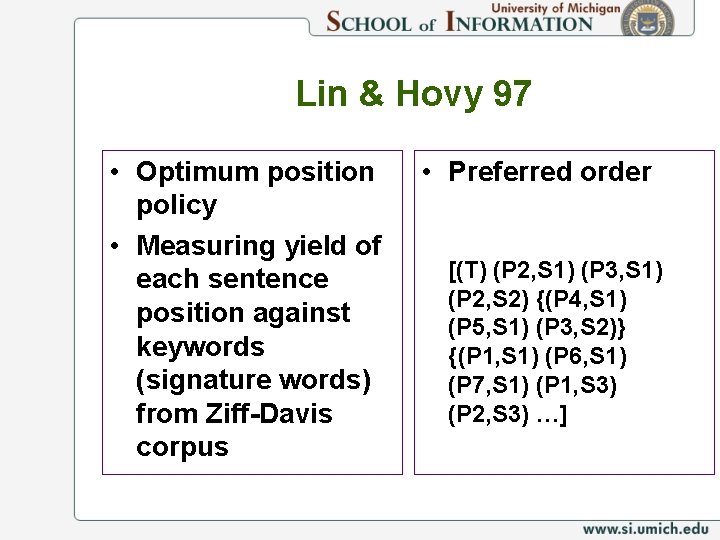 University of Michigan
SCHOOL of INFORMATION

Lin & Hovy 97

• Optimum position policy
• Measuring yield of each sentence position against keywords (signature words) from Ziff-Davis corpus

• Preferred order

[(T) (P2,S1) (P3,S1) (P2,S2) {(P4,S1) (P5,S1) (P3,S2)} {(P1,S1) (P6,S1) (P7,S1) (P1,S3) (P2,S3) …]

www.si.umich.edu